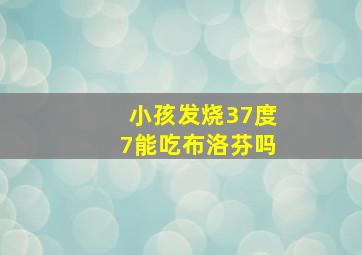 小孩发烧37度7能吃布洛芬吗